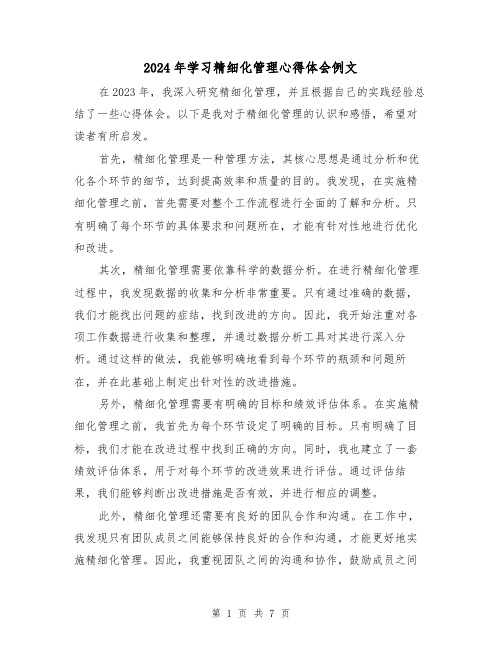 2024年学习精细化管理心得体会例文

在2023年，我深入研究精细化管理，并且根据自己的实践经验总结了一些心得体会。以下是我对于精细化管理的认识和感悟，希望对读者有所启发。

首先，精细化管理是一种管理方法，其核心思想是通过分析和优化各个环节的细节，达到提高效率和质量的目的。我发现，在实施精细化管理之前，首先需要对整个工作流程进行全面的了解和分析。只有明确了每个环节的具体要求和问题所在，才能有针对性地进行优化和改进。

其次，精细化管理需要依靠科学的数据分析。在进行精细化管理过程中，我发现数据的收集和分析非常重要。只有通过准确的数据，我们才能找出问题的症结，找到改进的方向。因此，我开始注重对各项工作数据进行收集和整理，并通过数据分析工具对其进行深入分析。通过这样的做法，我能够明确地看到每个环节的瓶颈和问题所在，并在此基础上制定出针对性的改进措施。

另外，精细化管理需要有明确的目标和绩效评估体系。在实施精细化管理之前，我首先为每个环节设定了明确的目标。只有明确了目标，我们才能在改进过程中找到正确的方向。同时，我也建立了一套绩效评估体系，用于对每个环节的改进效果进行评估。通过评估结果，我们能够判断出改进措施是否有效，并进行相应的调整。

此外，精细化管理还需要有良好的团队合作和沟通。在工作中，我发现只有团队成员之间能够保持良好的合作和沟通，才能更好地实施精细化管理。因此，我重视团队之间的沟通和协作，鼓励成员之间

第 1 页 共 7 页